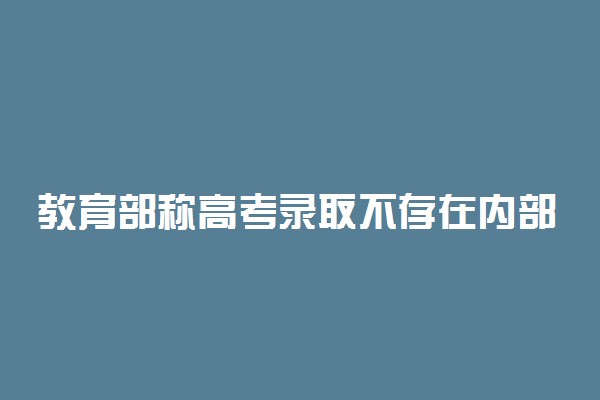 教育部称高考录取不存在内部